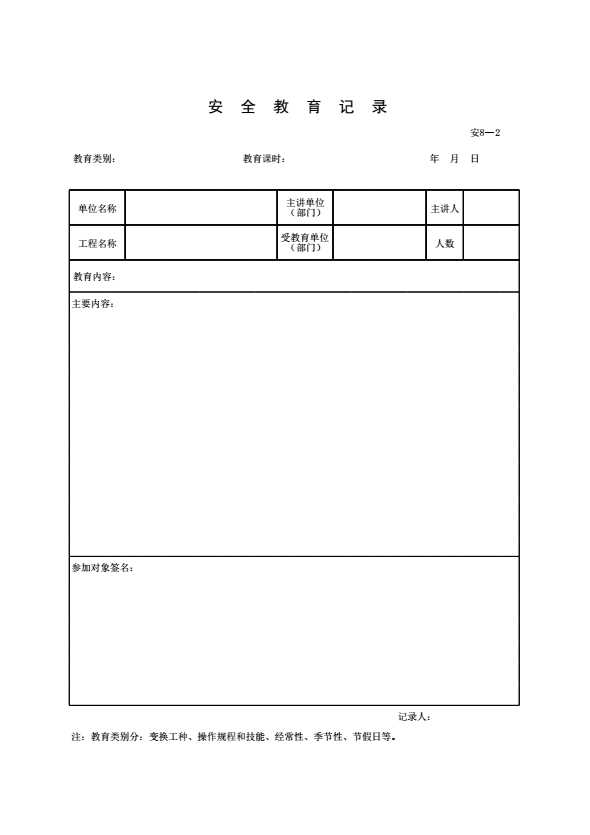 安 全 教 育 记 录

安8—2

教育类别：　　　　教育课时：　　　　年　月　日

| 单位名称 | | 主讲单位（部门） | | 主讲人 | |
|---|---|---|---|---|---|
| 工程名称 | | 受教育单位（部门） | | 人数 | |

教育内容：

主要内容：

参加对象签名：

记录人：

注：教育类别分：变换工种、操作规程和技能、经常性、季节性、节假日等。